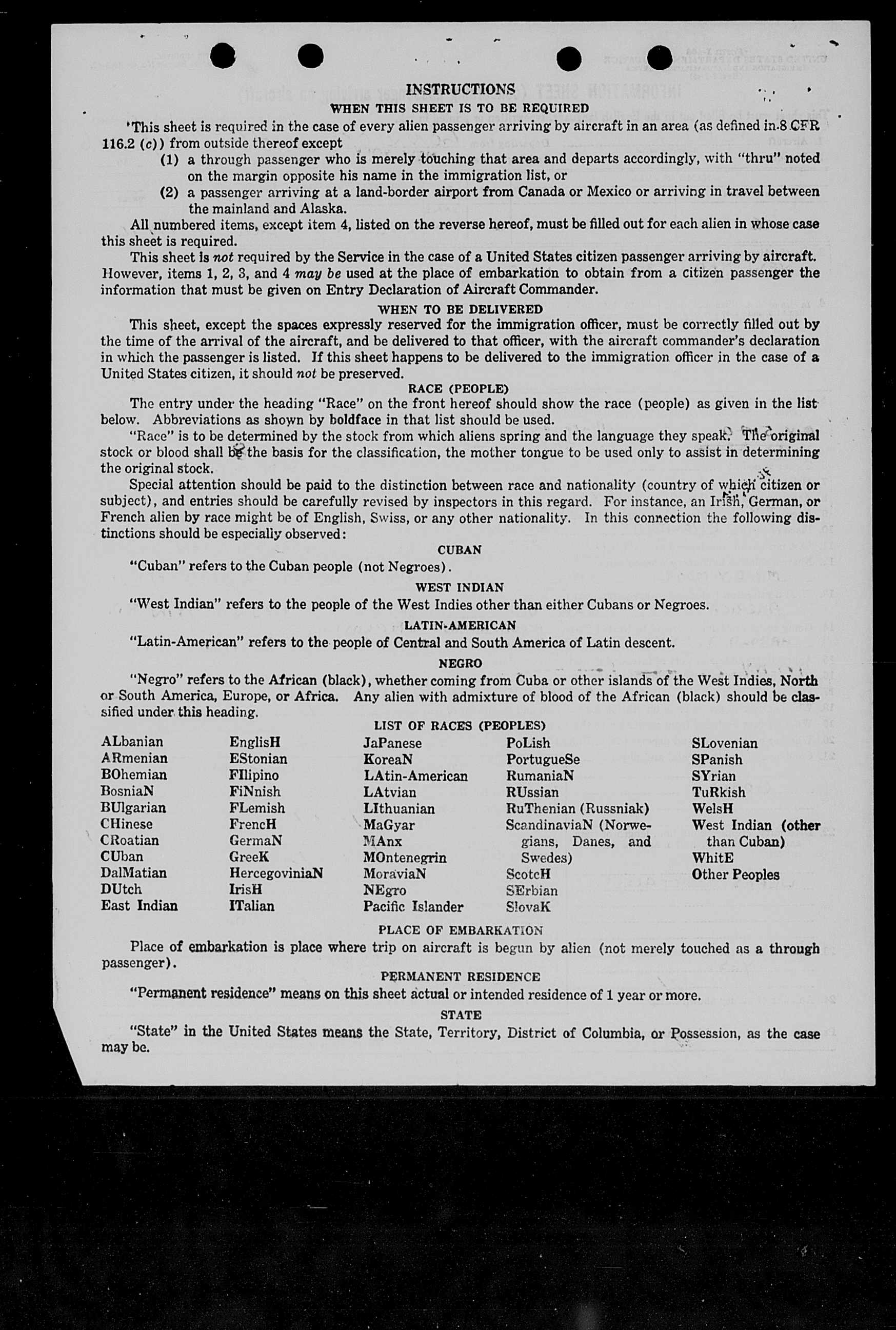 INSTRUCTIONS

WHEN THIS SHEET IS TO BE REQUIRED

This sheet is required in the case of every alien passenger arriving by aircraft in an area (as defined in 8 CFR 116.2 (c)) from outside thereof except

(1) a through passenger who is merely touching that area and departs accordingly, with "thru" noted on the margin opposite his name in the immigration list, or

(2) a passenger arriving at a land-border airport from Canada or Mexico or arriving in travel between the mainland and Alaska.

All numbered items, except item 4, listed on the reverse hereof, must be filled out for each alien in whose case this sheet is required.

This sheet is not required by the Service in the case of a United States citizen passenger arriving by aircraft. However, items 1, 2, 3, and 4 may be used at the place of embarkation to obtain from a citizen passenger the information that must be given on Entry Declaration of Aircraft Commander.

WHEN TO BE DELIVERED

This sheet, except the spaces expressly reserved for the immigration officer, must be correctly filled out by the time of the arrival of the aircraft, and be delivered to that officer, with the aircraft commander's declaration in which the passenger is listed. If this sheet happens to be delivered to the immigration officer in the case of a United States citizen, it should not be preserved.

RACE (PEOPLE)

The entry under the heading "Race" on the front hereof should show the race (people) as given in the list below. Abbreviations as shown by boldface in that list should be used.

"Race" is to be determined by the stock from which aliens spring and the language they speak. The original stock or blood shall be the basis for the classification, the mother tongue to be used only to assist in determining the original stock.

Special attention should be paid to the distinction between race and nationality (country of which citizen or subject), and entries should be carefully revised by inspectors in this regard. For instance, an Irish, German, or French alien by race might be of English, Swiss, or any other nationality. In this connection the following distinctions should be especially observed:

CUBAN

"Cuban" refers to the Cuban people (not Negroes).

WEST INDIAN

"West Indian" refers to the people of the West Indies other than either Cubans or Negroes.

LATIN-AMERICAN

"Latin-American" refers to the people of Central and South America of Latin descent.

NEGRO

"Negro" refers to the African (black), whether coming from Cuba or other islands of the West Indies, North or South America, Europe, or Africa. Any alien with admixture of blood of the African (black) should be classified under this heading.

LIST OF RACES (PEOPLES)

ALbanian
ARmenian
BOhemian
BosniaN
BUlgarian
CHinese
CRoatian
CUban
DalMatian
DUtch
East Indian

EnglisH
EStonian
FIlipino
FiNnish
FLemish
FrencH
GermaN
GreeK
HercegoviniaN
IrisH
ITalian

JaPanese
KoreaN
LAtin-American
LAtvian
LIthuanian
MaGyar
MAnx
MOntenegrin
MoraviaN
NEgro
Pacific Islander

PoLish
PortugueSe
RumaniaN
RUssian
RuThenian (Russniak)
ScandinaviaN (Norwegians, Danes, and Swedes)
ScotcH
SErbian
SlovaK

SLovenian
SPanish
SYrian
TuRkish
WelsH
West Indian (other than Cuban)
WhitE
Other Peoples

PLACE OF EMBARKATION

Place of embarkation is place where trip on aircraft is begun by alien (not merely touched as a through passenger).

PERMANENT RESIDENCE

"Permanent residence" means on this sheet actual or intended residence of 1 year or more.

STATE

"State" in the United States means the State, Territory, District of Columbia, or Possession, as the case may be.